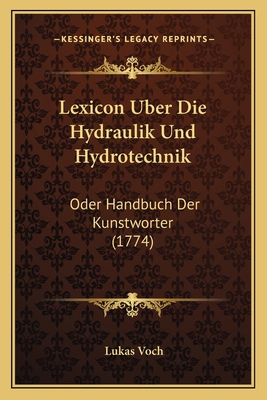 —KESSINGER'S LEGACY REPRINTS—

Lexicon Uber Die Hydraulik Und Hydrotechnik

Oder Handbuch Der Kunstworter (1774)

Lukas Voch